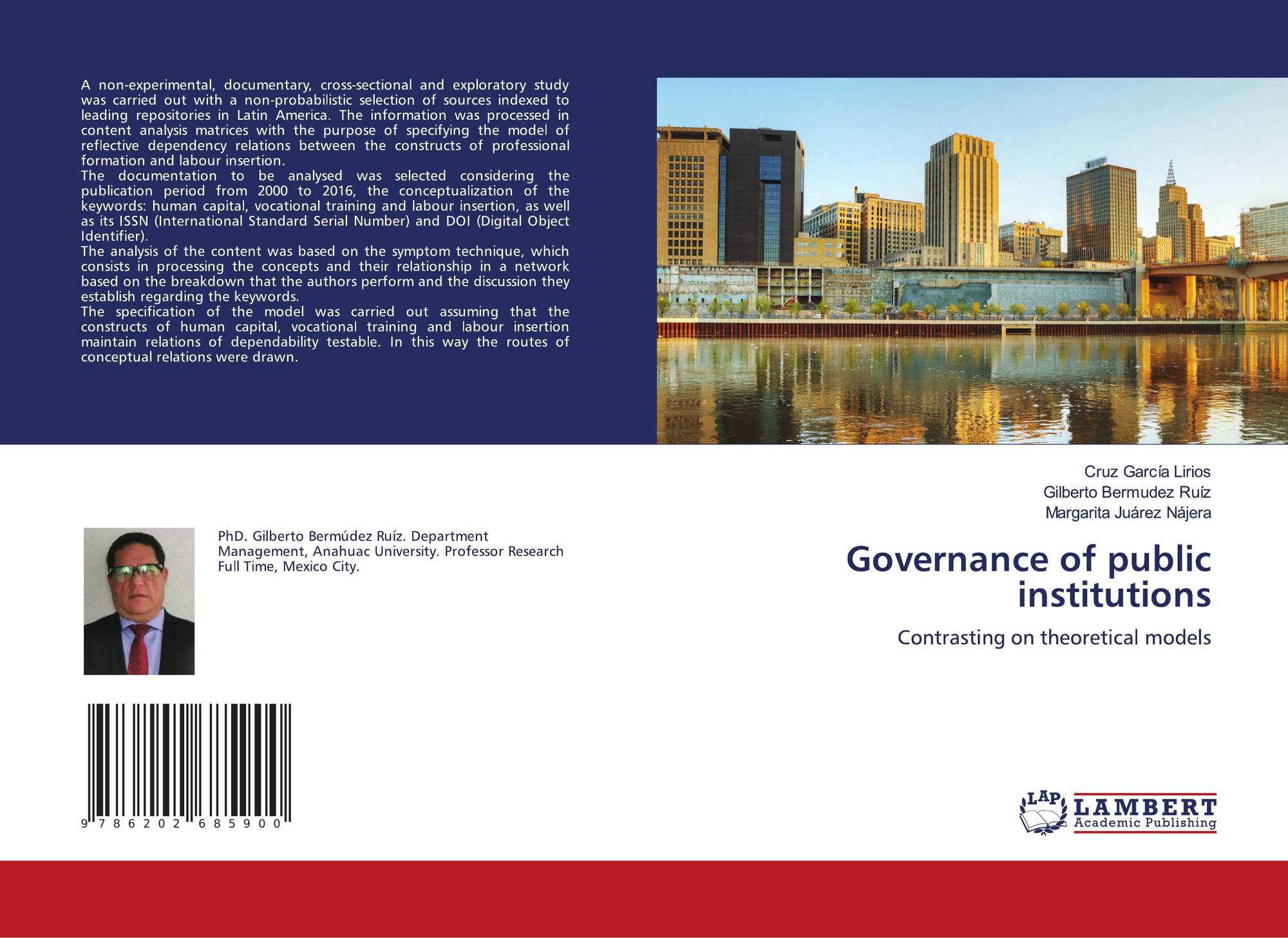 A non-experimental, documentary, cross-sectional and exploratory study was carried out with a non-probabilistic selection of sources indexed to leading repositories in Latin America. The information was processed in content analysis matrices with the purpose of specifying the model of reflective dependency relations between the constructs of professional formation and labour insertion.

The documentation to be analysed was selected considering the publication period from 2000 to 2016, the conceptualization of the keywords: human capital, vocational training and labour insertion, as well as its ISSN (International Standard Serial Number) and DOI (Digital Object Identifier).

The analysis of the content was based on the symptom technique, which consists in processing the concepts and their relationship in a network based on the breakdown that the authors perform and the discussion they establish regarding the keywords.

The specification of the model was carried out assuming that the constructs of human capital, vocational training and labour insertion maintain relations of dependability testable. In this way the routes of conceptual relations were drawn.

PhD. Gilberto Bermúdez Ruíz. Department Management, Anahuac University. Professor Research Full Time, Mexico City.

9 786202 685900

Cruz García Lirios
Gilberto Bermudez Ruíz
Margarita Juárez Nájera

Governance of public institutions

Contrasting on theoretical models

LAP LAMBERT Academic Publishing